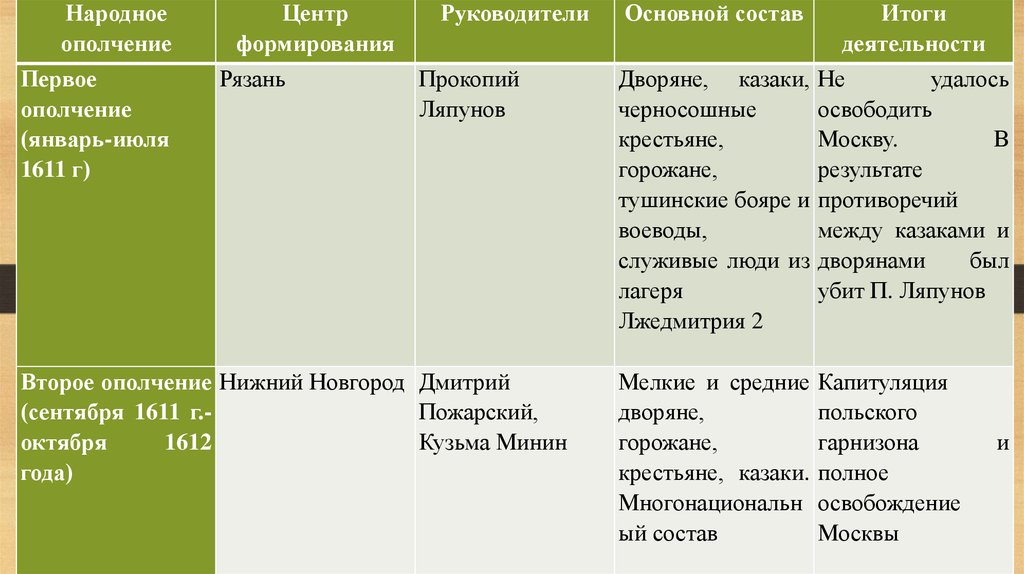 | Народное ополчение | Центр формирования | Руководители | Основной состав | Итоги деятельности |
|---|---|---|---|---|
| Первое ополчение (январь-июля 1611 г) | Рязань | Прокопий Ляпунов | Дворяне, казаки, черносошные крестьяне, горожане, тушинские бояре и воеводы, служивые люди из лагеря Лжедмитрия 2 | Не удалось освободить Москву. В результате противоречий между казаками и дворянами был убит П. Ляпунов |
| Второе ополчение (сентября 1611 г.- октября 1612 года) | Нижний Новгород | Дмитрий Пожарский, Кузьма Минин | Мелкие и средние дворяне, горожане, крестьяне, казаки. Многонациональный состав | Капитуляция польского гарнизона и полное освобождение Москвы |